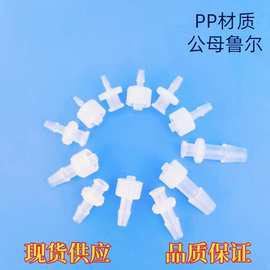 PP材质
公母鲁尔

现货供应 品质保证